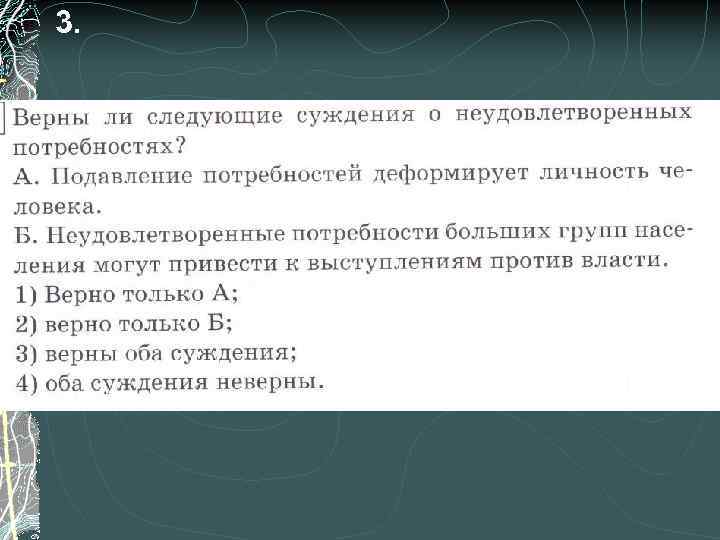 3.

Верны ли следующие суждения о неудовлетворенных потребностях?

А. Подавление потребностей деформирует личность человека.

Б. Неудовлетворенные потребности больших групп населения могут привести к выступлениям против власти.

1) Верно только А;
2) верно только Б;
3) верны оба суждения;
4) оба суждения неверны.